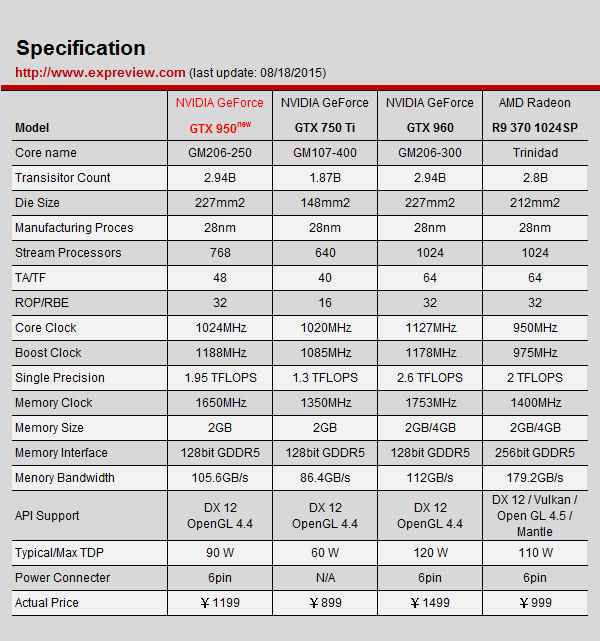 Specification

http://www.expreview.com (last update: 08/18/2015)

| Model | NVIDIA GeForce GTX 950$^{new}$ | NVIDIA GeForce GTX 750 Ti | NVIDIA GeForce GTX 960 | AMD Radeon R9 370 1024SP |
|---|---|---|---|---|
| Core name | GM206-250 | GM107-400 | GM206-300 | Trinidad |
| Transisitor Count | 2.94B | 1.87B | 2.94B | 2.8B |
| Die Size | 227mm2 | 148mm2 | 227mm2 | 212mm2 |
| Manufacturing Proces | 28nm | 28nm | 28nm | 28nm |
| Stream Processors | 768 | 640 | 1024 | 1024 |
| TA/TF | 48 | 40 | 64 | 64 |
| ROP/RBE | 32 | 16 | 32 | 32 |
| Core Clock | 1024MHz | 1020MHz | 1127MHz | 950MHz |
| Boost Clock | 1188MHz | 1085MHz | 1178MHz | 975MHz |
| Single Precision | 1.95 TFLOPS | 1.3 TFLOPS | 2.6 TFLOPS | 2 TFLOPS |
| Memory Clock | 1650MHz | 1350MHz | 1753MHz | 1400MHz |
| Memory Size | 2GB | 2GB | 2GB/4GB | 2GB/4GB |
| Memory Interface | 128bit GDDR5 | 128bit GDDR5 | 128bit GDDR5 | 256bit GDDR5 |
| Menory Bandwidth | 105.6GB/s | 86.4GB/s | 112GB/s | 179.2GB/s |
| API Support | DX 12 OpenGL 4.4 | DX 12 OpenGL 4.4 | DX 12 OpenGL 4.4 | DX 12 / Vulkan / Open GL 4.5 / Mantle |
| Typical/Max TDP | 90 W | 60 W | 120 W | 110 W |
| Power Connecter | 6pin | N/A | 6pin | 6pin |
| Actual Price | ￥1199 | ￥899 | ￥1499 | ￥999 |